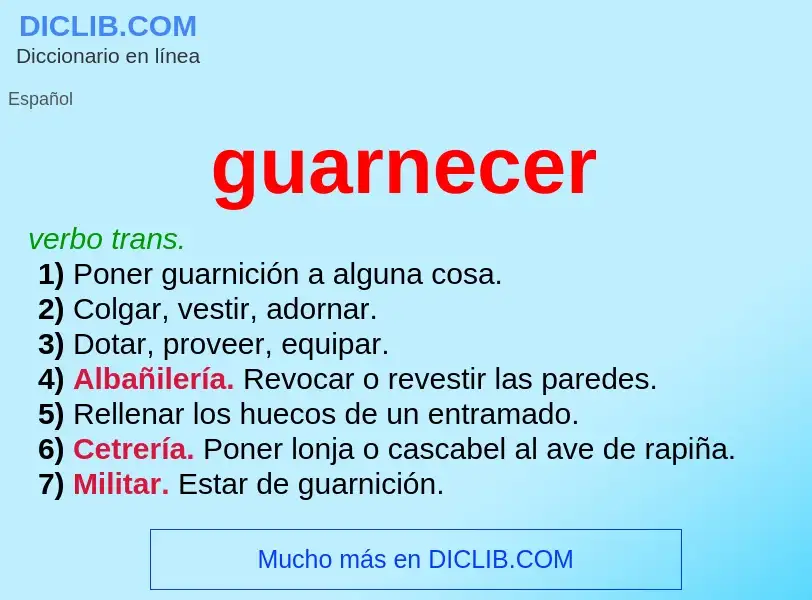 DICLIB.COM
Diccionario en línea

Español

guarnecer

verbo trans.
1) Poner guarnición a alguna cosa.
2) Colgar, vestir, adornar.
3) Dotar, proveer, equipar.
4) Albañilería. Revocar o revestir las paredes.
5) Rellenar los huecos de un entramado.
6) Cetrería. Poner lonja o cascabel al ave de rapiña.
7) Militar. Estar de guarnición.

Mucho más en DICLIB.COM